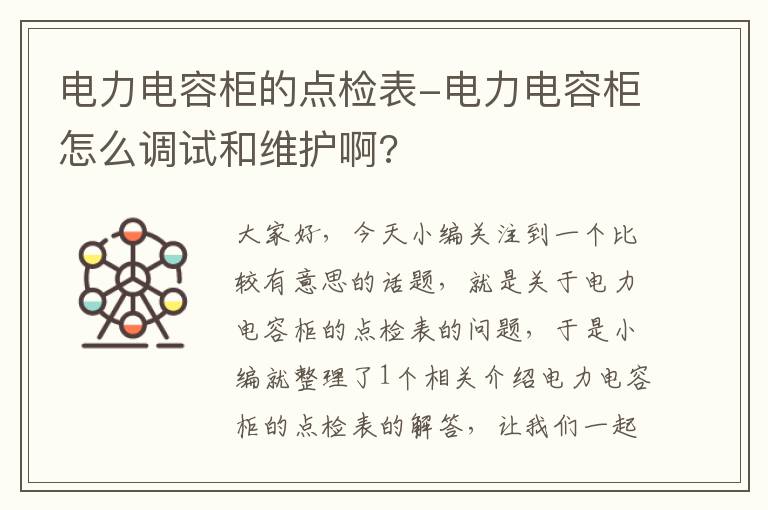 电力电容柜的点检表-电力电容柜怎么调试和维护啊？

大家好，今天小编关注到一个比较有意思的话题，就是关于电力电容柜的点检表的问题，于是小编就整理了1个相关介绍电力电容柜的点检表的解答，让我们一起